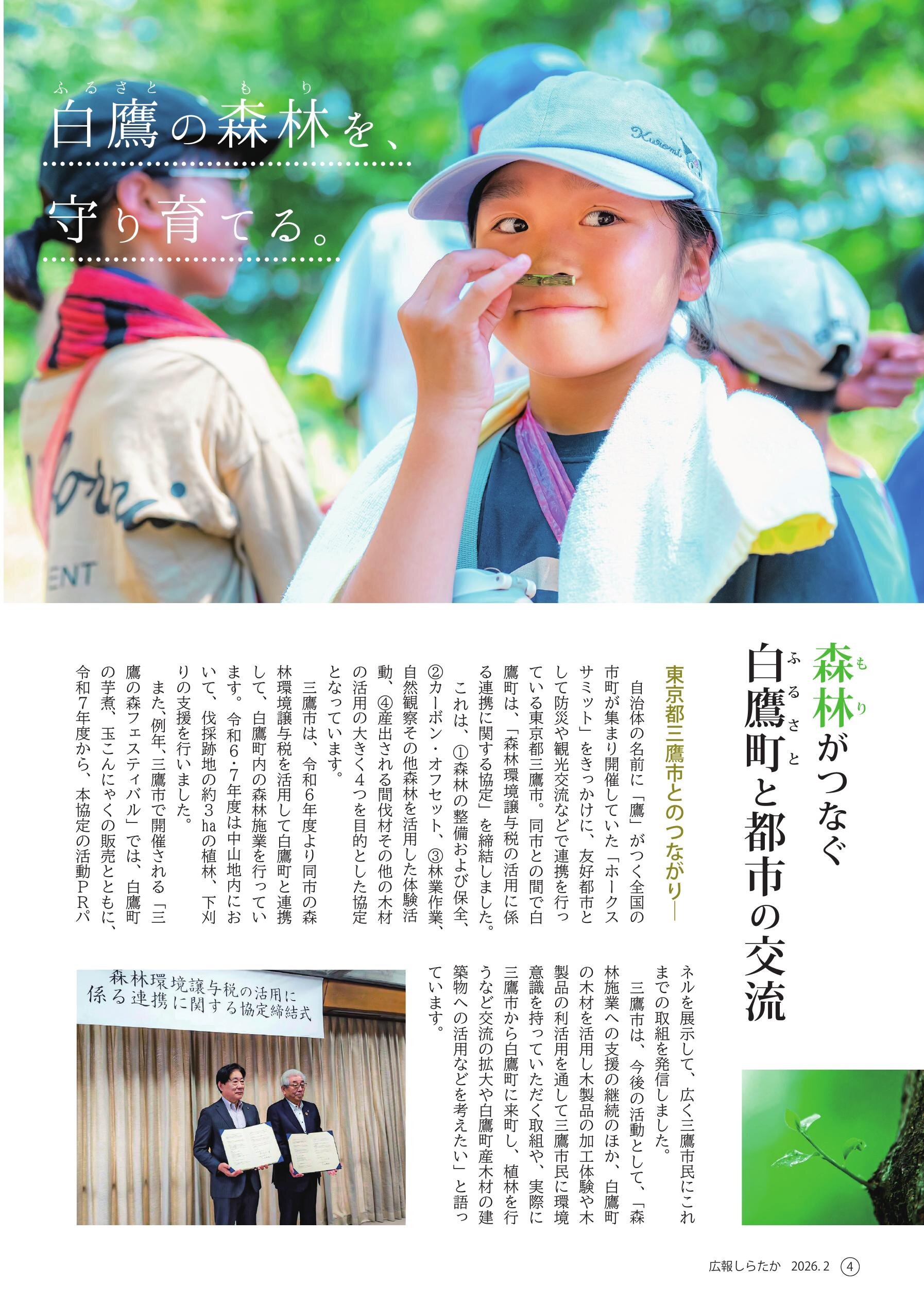 白鷹の森林を、
守り育てる。

森林がつなぐ
白鷹町と都市の交流

東京都三鷹市とのつながり―

自治体の名前に「鷹」がつく全国の市町が集まり開催していた「ホークスサミット」をきっかけに、友好都市として防災や観光交流などで連携を行っている東京都三鷹市。同市との間で白鷹町は、「森林環境譲与税の活用に係る連携に関する協定」を締結しました。

これは、①森林の整備および保全、②カーボン・オフセット、③林業作業、自然観察その他森林を活用した体験活動、④産出される間伐材その他の木材の活用の大きく4つを目的とした協定となっています。

三鷹市は、令和6年度より同市の森林環境譲与税を活用して白鷹町と連携して、白鷹町内の森林施業を行っています。令和6・7年度は中山地内において、伐採跡地の約3haの植林、下刈りの支援を行いました。

また、例年、三鷹市で開催される「三鷹の森フェスティバル」では、白鷹町の芋煮、玉こんにゃくの販売とともに、令和7年度から、本協定の活動PRパネルを展示して、広く三鷹市民にこれまでの取組を発信しました。

三鷹市は、今後の活動として、「森林施業への支援の継続のほか、白鷹町の木材を活用し木製品の加工体験や木製品の利活用を通して三鷹市民に環境意識を持っていただく取組や、実際に三鷹市から白鷹町に来町し、植林を行うなど交流の拡大や白鷹町産木材の建築物への活用などを考えたい」と語っています。

森林環境譲与税の活用に
係る連携に関する協定締結式

広報しらたか 2026.2 ④